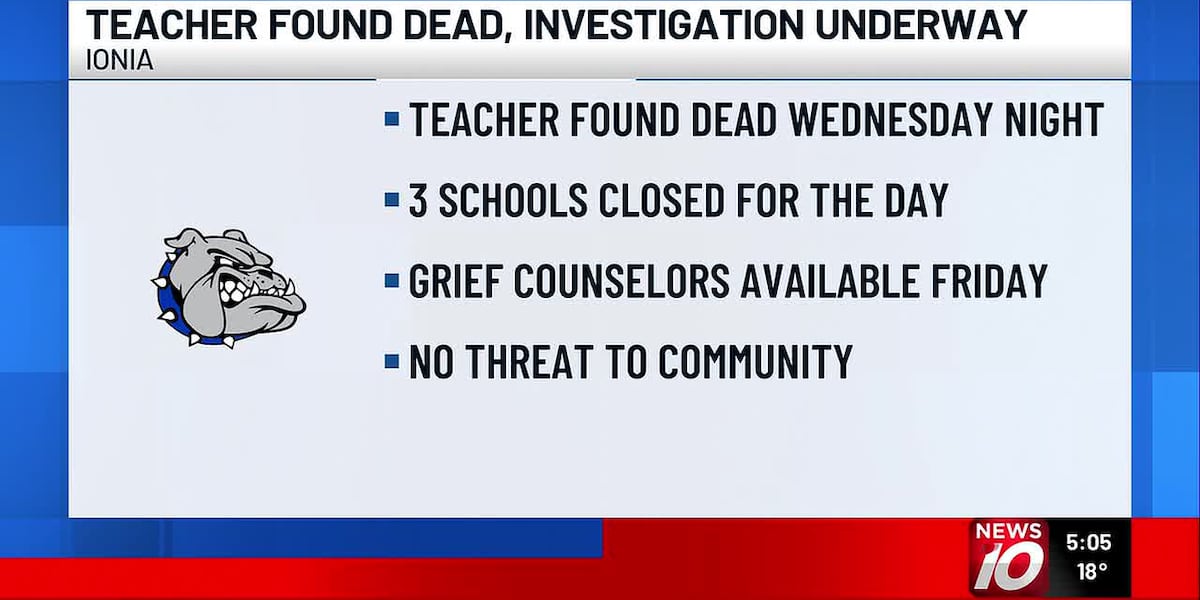 TEACHER FOUND DEAD, INVESTIGATION UNDERWAY
IONIA

▪ TEACHER FOUND DEAD WEDNESDAY NIGHT
▪ 3 SCHOOLS CLOSED FOR THE DAY
▪ GRIEF COUNSELORS AVAILABLE FRIDAY
▪ NO THREAT TO COMMUNITY

NEWS 10
5:05
18°